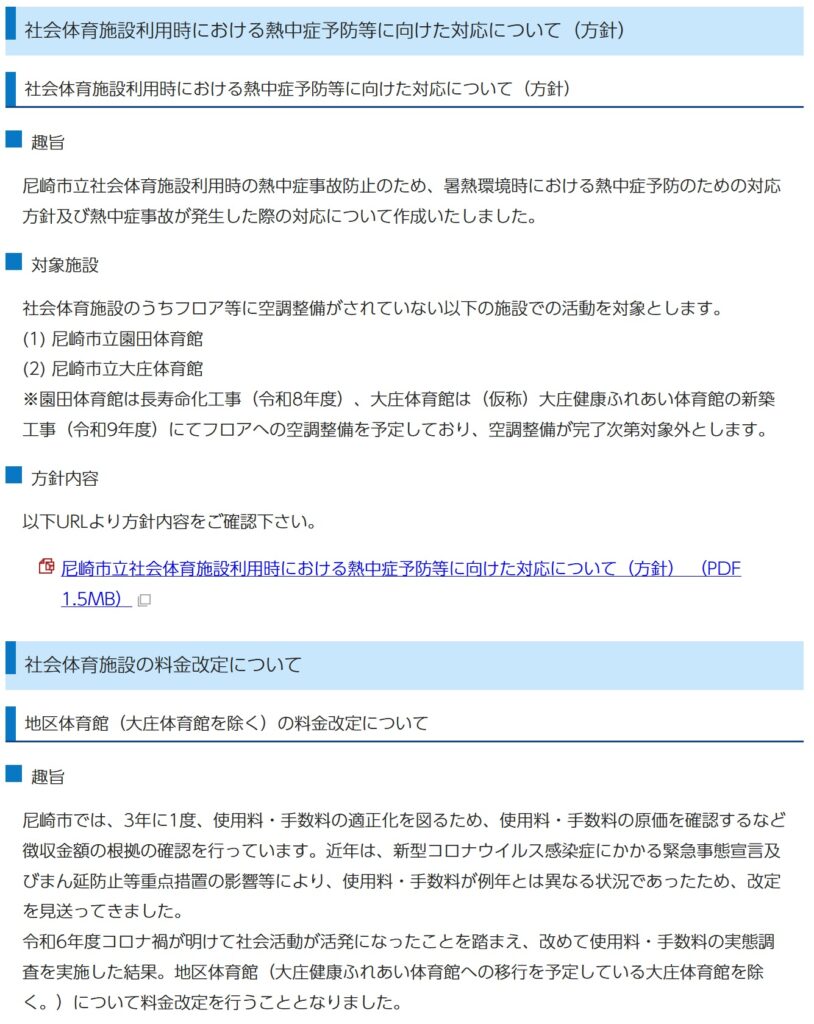 社会体育施設利用時における熱中症予防等に向けた対応について（方針）

社会体育施設利用時における熱中症予防等に向けた対応について（方針）

趣旨

尼崎市立社会体育施設利用時の熱中症事故防止のため、暑熱環境時における熱中症予防のための対応方針及び熱中症事故が発生した際の対応について作成いたしました。

対象施設

社会体育施設のうちフロア等に空調整備がされていない以下の施設での活動を対象とします。
(1) 尼崎市立園田体育館
(2) 尼崎市立大庄体育館
※園田体育館は長寿命化工事（令和8年度）、大庄体育館は（仮称）大庄健康ふれあい体育館の新築工事（令和9年度）にてフロアへの空調整備を予定しており、空調整備が完了次第対象外とします。

方針内容

以下URLより方針内容をご確認下さい。

尼崎市立社会体育施設利用時における熱中症予防等に向けた対応について（方針） (PDF 1.5MB)

社会体育施設の料金改定について

地区体育館（大庄体育館を除く）の料金改定について

趣旨

尼崎市では、3年に1度、使用料・手数料の適正化を図るため、使用料・手数料の原価を確認するなど徴収金額の根拠の確認を行っています。近年は、新型コロナウイルス感染症にかかる緊急事態宣言及びまん延防止等重点措置の影響等により、使用料・手数料が例年とは異なる状況であったため、改定を見送ってきました。
令和6年度コロナ禍が明けて社会活動が活発になったことを踏まえ、改めて使用料・手数料の実態調査を実施した結果。地区体育館（大庄健康ふれあい体育館への移行を予定している大庄体育館を除く。）について料金改定を行うこととなりました。